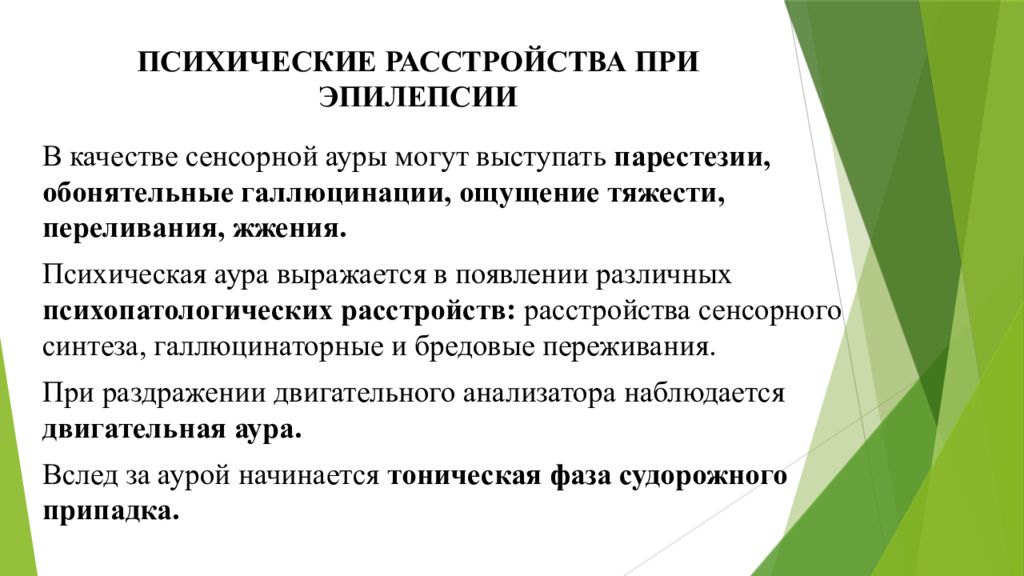 ПСИХИЧЕСКИЕ РАССТРОЙСТВА ПРИ ЭПИЛЕПСИИ

В качестве сенсорной ауры могут выступать парестезии, обонятельные галлюцинации, ощущение тяжести, переливания, жжения.

Психическая аура выражается в появлении различных психопатологических расстройств: расстройства сенсорного синтеза, галлюцинаторные и бредовые переживания.

При раздражении двигательного анализатора наблюдается двигательная аура.

Вслед за аурой начинается тоническая фаза судорожного припадка.